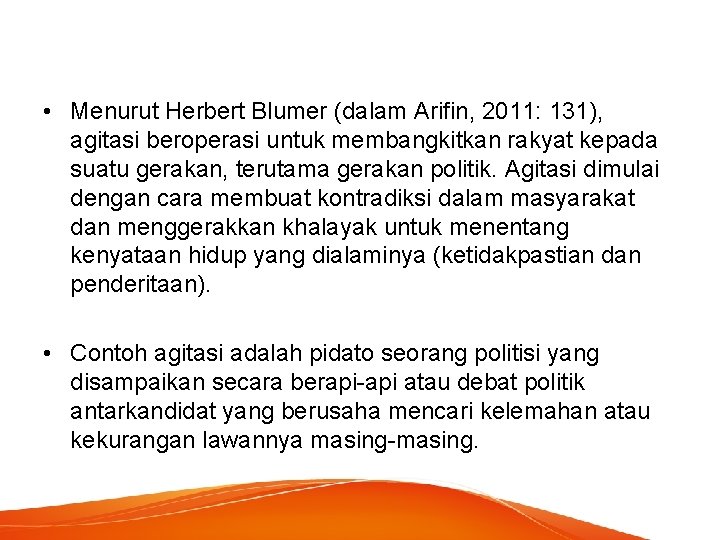 • Menurut Herbert Blumer (dalam Arifin, 2011: 131), agitasi beroperasi untuk membangkitkan rakyat kepada suatu gerakan, terutama gerakan politik. Agitasi dimulai dengan cara membuat kontradiksi dalam masyarakat dan menggerakkan khalayak untuk menentang kenyataan hidup yang dialaminya (ketidakpastian dan penderitaan).

• Contoh agitasi adalah pidato seorang politisi yang disampaikan secara berapi-api atau debat politik antarkandidat yang berusaha mencari kelemahan atau kekurangan lawannya masing-masing.